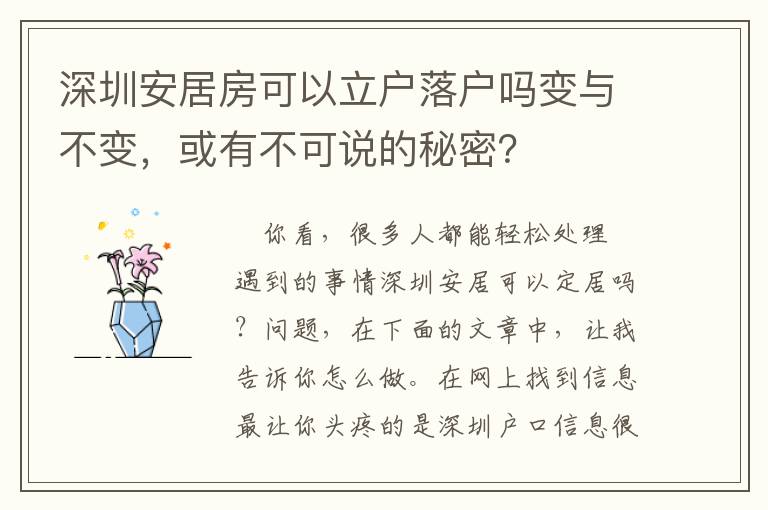 深圳安居房可以立户落户吗变与不变，或有不可说的秘密？

你看，很多人都能轻松处理遇到的事情深圳安居可以定居吗？问题，在下面的文章中，让我告诉你怎么做。在网上找到信息最让你头疼的是深圳户口信息很